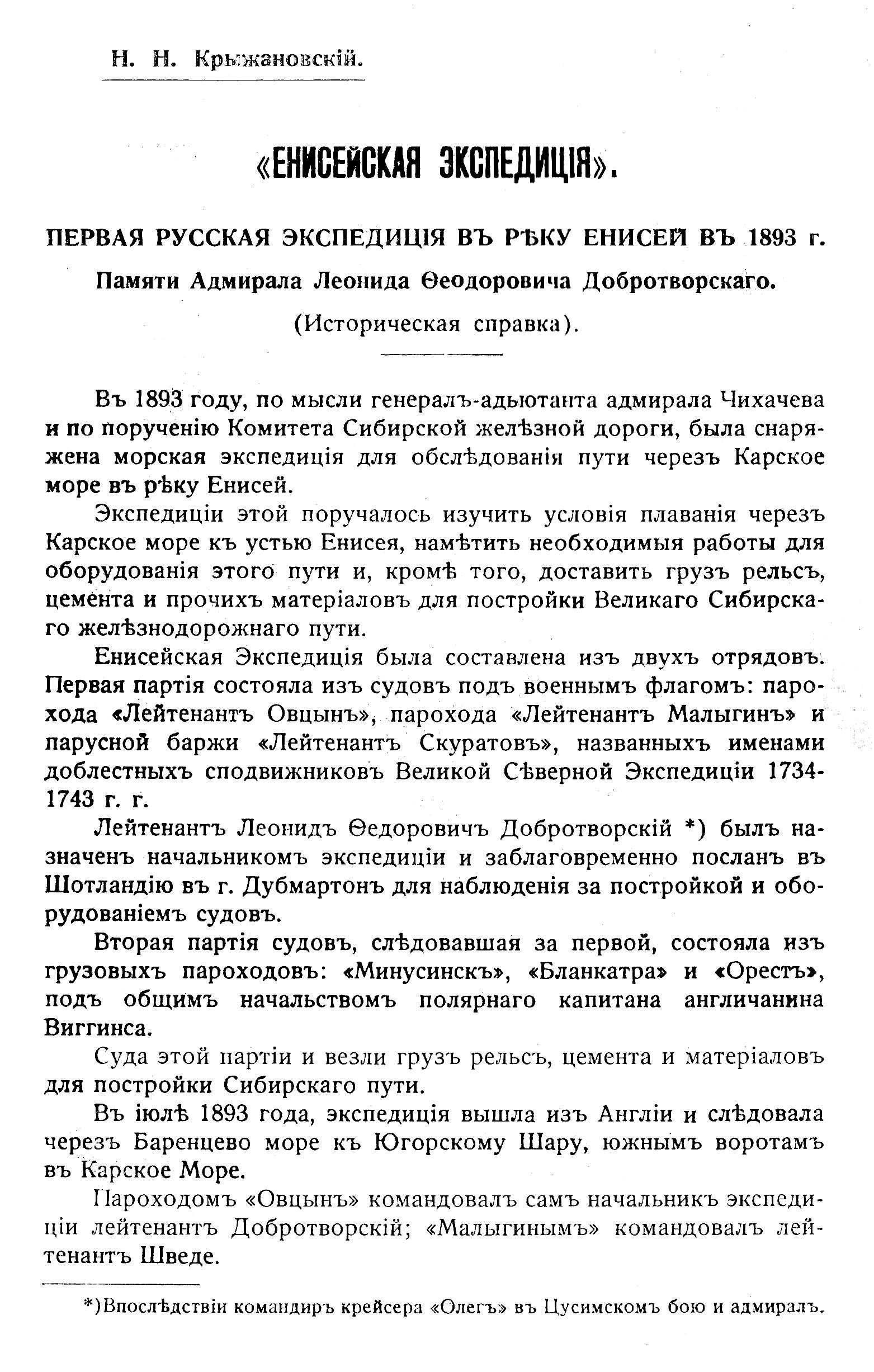 Н. Н. Крыжановскій.

«ЕНИСЕЙСКАЯ ЭКСПЕДИЦІЯ».

ПЕРВАЯ РУССКАЯ ЭКСПЕДИЦІЯ ВЪ РѢКУ ЕНИСЕЙ ВЪ 1893 г.

Памяти Адмирала Леонида Ѳеодоровича Добротворскаго.

(Историческая справка).

Въ 1893 году, по мысли генералъ-адьютанта адмирала Чихачева и по порученію Комитета Сибирской желѣзной дороги, была снаряжена морская экспедиція для обслѣдованія пути черезъ Карское море въ рѣку Енисей.

Экспедиціи этой поручалось изучить условія плаванія черезъ Карское море къ устью Енисея, намѣтить необходимыя работы для оборудованія этого пути и, кромѣ того, доставить грузъ рельсъ, цемента и прочихъ матеріаловъ для постройки Великаго Сибирскаго желѣзнодорожнаго пути.

Енисейская Экспедиція была составлена изъ двухъ отрядовъ. Первая партія состояла изъ судовъ подъ военнымъ флагомъ: парохода «Лейтенантъ Овцынъ», парохода «Лейтенантъ Малыгинъ» и парусной баржи «Лейтенантъ Скуратовъ», названныхъ именами доблестныхъ сподвижниковъ Великой Сѣверной Экспедиціи 1734-1743 г. г.

Лейтенантъ Леонидъ Ѳедоровичъ Добротворскій *) былъ назначенъ начальникомъ экспедиціи и заблаговременно посланъ въ Шотландію въ г. Дубмартонъ для наблюденія за постройкой и оборудованіемъ судовъ.

Вторая партія судовъ, слѣдовавшая за первой, состояла изъ грузовыхъ пароходовъ: «Минусинскъ», «Бланкатра» и «Орестъ», подъ общимъ начальствомъ полярнаго капитана англичанина Виггинса.

Суда этой партіи и везли грузъ рельсъ, цемента и матеріаловъ для постройки Сибирскаго пути.

Въ іюлѣ 1893 года, экспедиція вышла изъ Англіи и слѣдовала черезъ Баренцево море къ Югорскому Шару, южнымъ воротамъ въ Карское Море.

Пароходомъ «Овцынъ» командовалъ самъ начальникъ экспедиціи лейтенантъ Добротворскій; «Малыгинымъ» командовалъ лейтенантъ Шведе.

*)Впослѣдствіи командиръ крейсера «Олегъ» въ Цусимскомъ бою и адмиралъ.